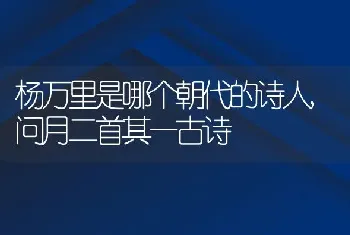 杨万里是哪个朝代的诗人,问月二首其一古诗